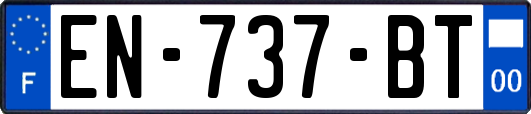 F
EN-737-BT
00